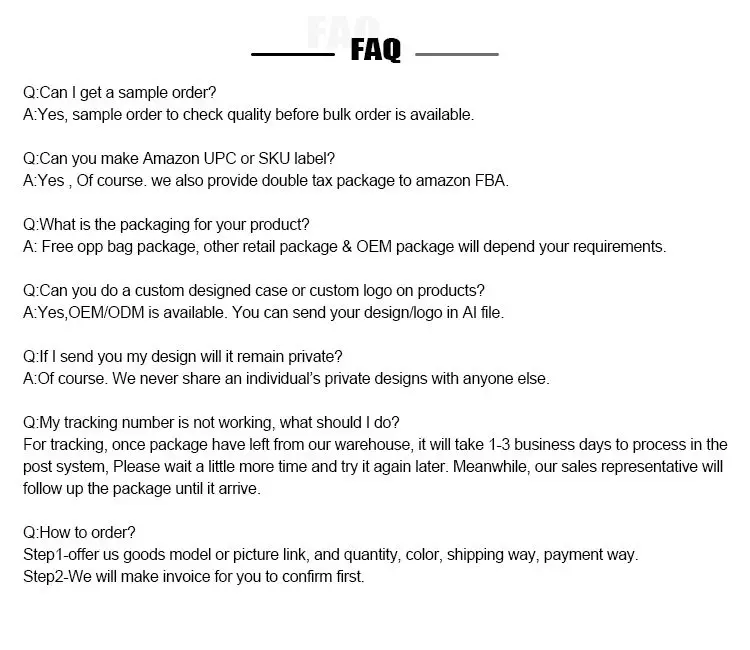 FAQ

Q:Can I get a sample order?
A:Yes, sample order to check quality before bulk order is available.

Q:Can you make Amazon UPC or SKU label?
A:Yes , Of course. we also provide double tax package to amazon FBA.

Q:What is the packaging for your product?
A: Free opp bag package, other retail package & OEM package will depend your requirements.

Q:Can you do a custom designed case or custom logo on products?
A:Yes,OEM/ODM is available. You can send your design/logo in AI file.

Q:If I send you my design will it remain private?
A:Of course. We never share an individual's private designs with anyone else.

Q:My tracking number is not working, what should I do?
For tracking, once package have left from our warehouse, it will take 1-3 business days to process in the post system, Please wait a little more time and try it again later. Meanwhile, our sales representative will follow up the package until it arrive.

Q:How to order?
Step1-offer us goods model or picture link, and quantity, color, shipping way, payment way.
Step2-We will make invoice for you to confirm first.